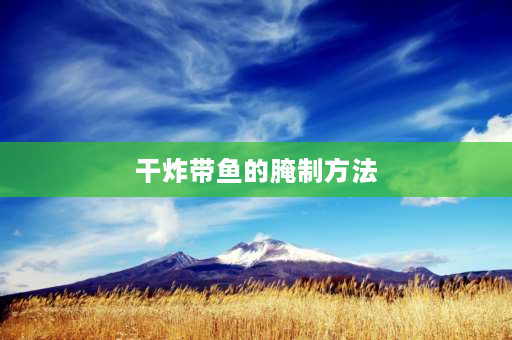 干炸带鱼的腌制方法